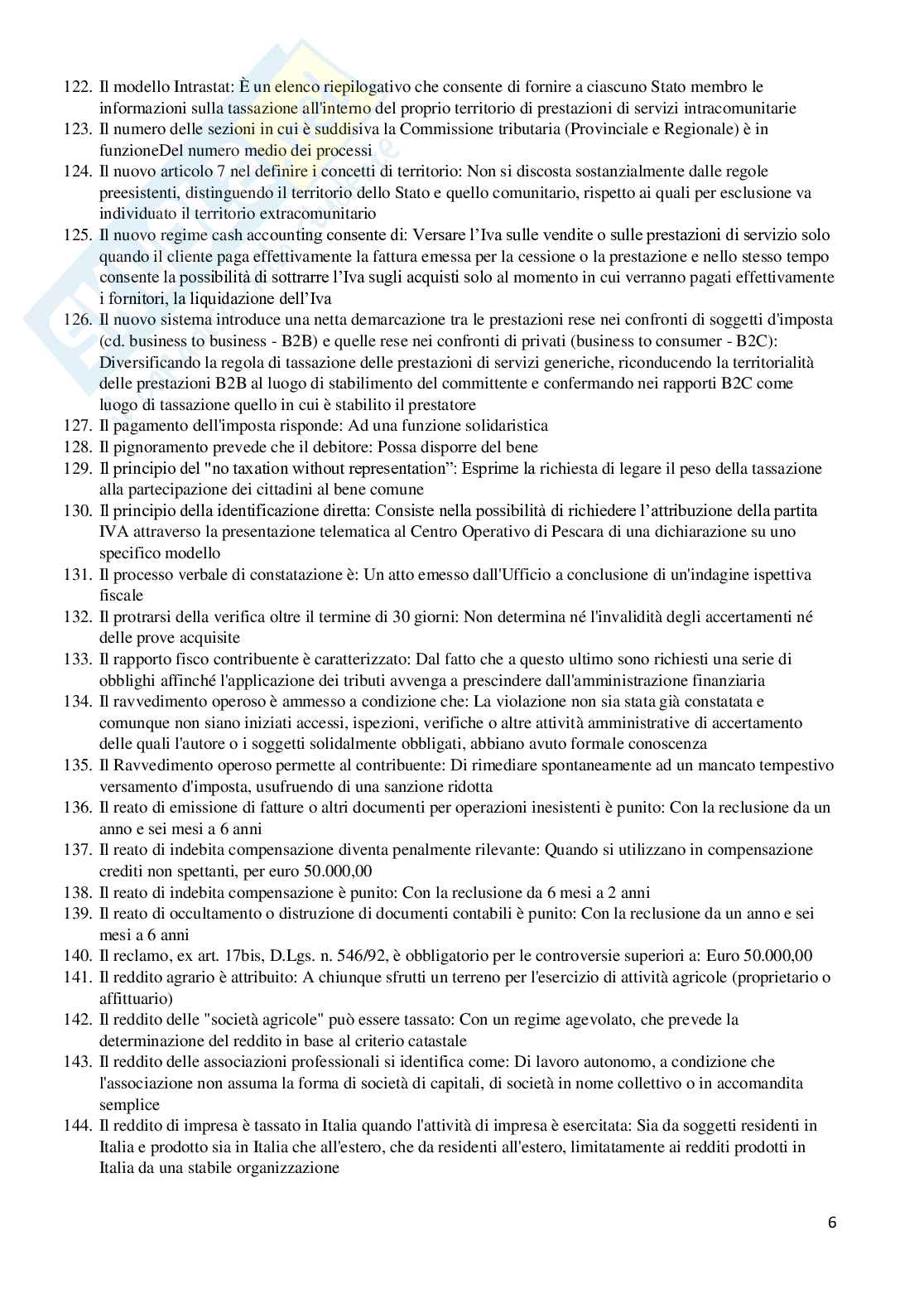 122. Il modello Intrastat: È un elenco riepilogativo che consente di fornire a ciascuno Stato membro le informazioni sulla tassazione all'interno del proprio territorio di prestazioni di servizi intracomunitarie
123. Il numero delle sezioni in cui è suddisiva la Commissione tributaria (Provinciale e Regionale) è in funzioneDel numero medio dei processi
124. Il nuovo articolo 7 nel definire i concetti di territorio: Non si discosta sostanzialmente dalle regole preesistenti, distinguendo il territorio dello Stato e quello comunitario, rispetto ai quali per esclusione va individuato il territorio extracomunitario
125. Il nuovo regime cash accounting consente di: Versare l'Iva sulle vendite o sulle prestazioni di servizio solo quando il cliente paga effettivamente la fattura emessa per la cessione o la prestazione e nello stesso tempo consente la possibilità di sottrarre l'Iva sugli acquisti solo al momento in cui verranno pagati effettivamente i fornitori, la liquidazione dell'Iva
126. Il nuovo sistema introduce una netta demarcazione tra le prestazioni rese nei confronti di soggetti d'imposta (cd. business to business - B2B) e quelle rese nei confronti di privati (business to consumer - B2C): Diversificando la regola di tassazione delle prestazioni di servizi generiche, riconducendo la territorialità delle prestazioni B2B al luogo di stabilimento del committente e confermando nei rapporti B2C come luogo di tassazione quello in cui è stabilito il prestatore
127. Il pagamento dell'imposta risponde: Ad una funzione solidaristica
128. Il pignoramento prevede che il debitore: Possa disporre del bene
129. Il principio del "no taxation without representation": Esprime la richiesta di legare il peso della tassazione alla partecipazione dei cittadini al bene comune
130. Il principio della identificazione diretta: Consiste nella possibilità di richiedere l'attribuzione della partita IVA attraverso la presentazione telematica al Centro Operativo di Pescara di una dichiarazione su uno specifico modello
131. Il processo verbale di constatazione è: Un atto emesso dall'Ufficio a conclusione di un'indagine ispettiva fiscale
132. Il protrarsi della verifica oltre il termine di 30 giorni: Non determina né l'invalidità degli accertamenti né delle prove acquisite
133. Il rapporto fisco contribuente è caratterizzato: Dal fatto che a questo ultimo sono richiesti una serie di obblighi affinché l'applicazione dei tributi avvenga a prescindere dall'amministrazione finanziaria
134. Il ravvedimento operoso è ammesso a condizione che: La violazione non sia stata già constatata e comunque non siano iniziati accessi, ispezioni, verifiche o altre attività amministrative di accertamento delle quali l'autore o i soggetti solidalmente obbligati, abbiano avuto formale conoscenza
135. Il Ravvedimento operoso permette al contribuente: Di rimediare spontaneamente ad un mancato tempestivo versamento d'imposta, usufruendo di una sanzione ridotta
136. Il reato di emissione di fatture o altri documenti per operazioni inesistenti è punito: Con la reclusione da un anno e sei mesi a 6 anni
137. Il reato di indebita compensazione diventa penalmente rilevante: Quando si utilizzano in compensazione crediti non spettanti, per euro 50.000,00
138. Il reato di indebita compensazione è punito: Con la reclusione da 6 mesi a 2 anni
139. Il reato di occultamento o distruzione di documenti contabili è punito: Con la reclusione da un anno e sei mesi a 6 anni
140. Il reclamo, ex art. 17bis, D.Lgs. n. 546/92, è obbligatorio per le controversie superiori a: Euro 50.000,00
141. Il reddito agrario è attribuito: A chiunque sfrutti un terreno per l'esercizio di attività agricole (proprietario o affittuario)
142. Il reddito delle "società agricole" può essere tassato: Con un regime agevolato, che prevede la determinazione del reddito in base al criterio catastale
143. Il reddito delle associazioni professionali si identifica come: Di lavoro autonomo, a condizione che l'associazione non assuma la forma di società di capitali, di società in nome collettivo o in accomandita semplice
144. Il reddito di impresa è tassato in Italia quando l'attività di impresa è esercitata: Sia da soggetti residenti in Italia e prodotto sia in Italia che all'estero, che da residenti all'estero, limitatamente ai redditi prodotti in Italia da una stabile organizzazione

6